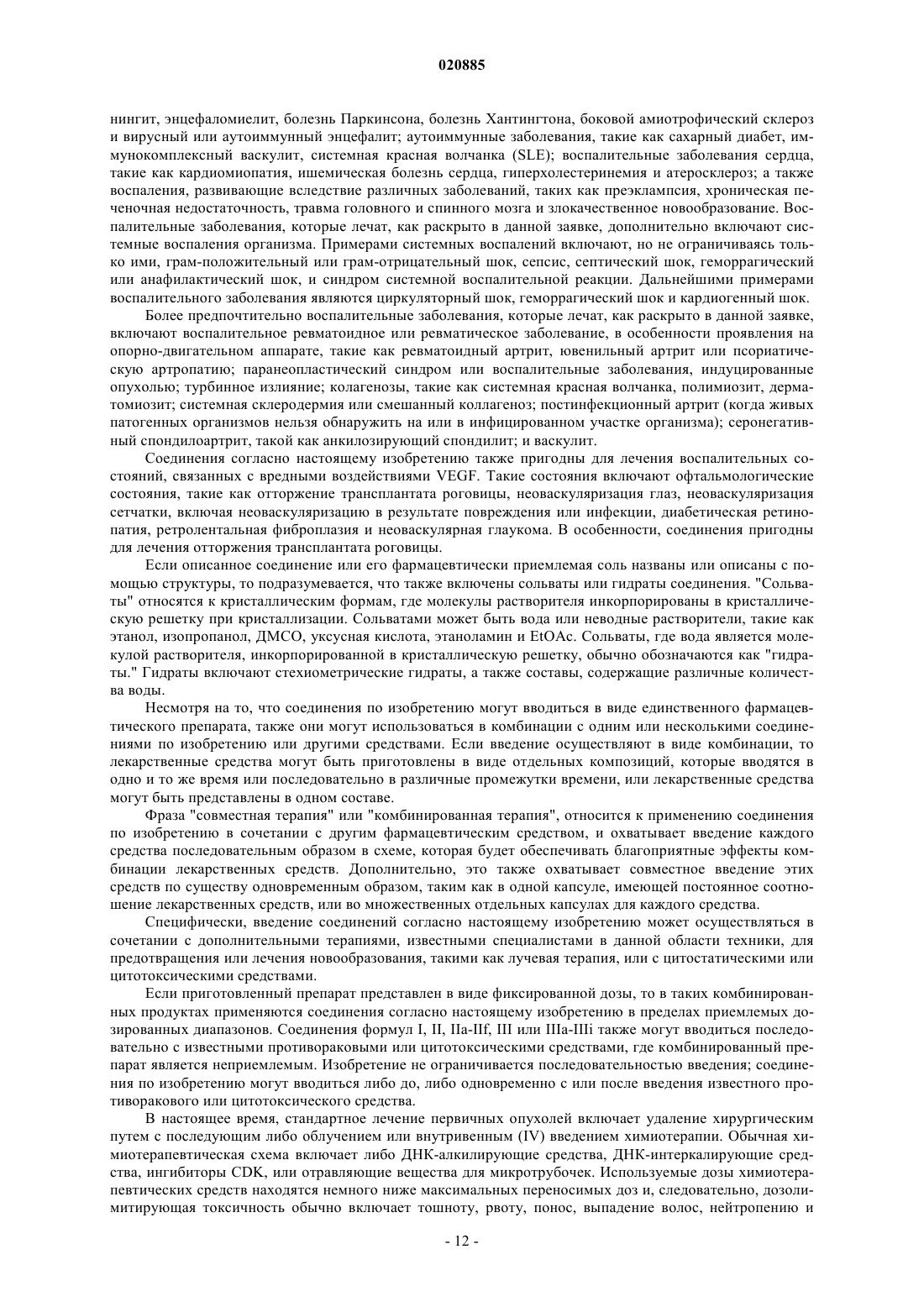 020885

нингит, энцефаломиелит, болезнь Паркинсона, болезнь Хантингтона, боковой амиотрофический склероз и вирусный или аутоиммунный энцефалит; аутоиммунные заболевания, такие как сахарный диабет, иммунокомплексный васкулит, системная красная волчанка (SLE); воспалительные заболевания сердца, такие как кардиомиопатия, ишемическая болезнь сердца, гиперхолестеринемия и атеросклероз; а также воспаления, развивающие вследствие различных заболеваний, таких как преэклампсия, хроническая печеночная недостаточность, травма головного и спинного мозга и злокачественное новообразование. Воспалительные заболевания, которые лечат, как раскрыто в данной заявке, дополнительно включают системные воспаления организма. Примерами системных воспалений включают, но не ограничиваясь только ими, грам-положительный или грам-отрицательный шок, сепсис, септический шок, геморрагический или анафилактический шок, и синдром системной воспалительной реакции. Дальнейшими примерами воспалительного заболевания являются циркуляторный шок, геморрагический шок и кардиогенный шок.

Более предпочтительно воспалительные заболевания, которые лечат, как раскрыто в данной заявке, включают воспалительное ревматоидное или ревматическое заболевание, в особенности проявления на опорно-двигательном аппарате, такие как ревматоидный артрит, ювенильный артрит или псориатическую артропатию; паранеопластический синдром или воспалительные заболевания, индуцированные опухолью; турбинное излияние; колагенозы, такие как системная красная волчанка, полимиозит, дерматомиозит; системная склеродермия или смешанный коллагеноз; постинфекционный артрит (когда живых патогенных организмов нельзя обнаружить на или в инфицированном участке организма); серонегативный спондилоартрит, такой как анкилозирующий спондилит; и васкулит.

Соединения согласно настоящему изобретению также пригодны для лечения воспалительных состояний, связанных с вредными воздействиями VEGF. Такие состояния включают офтальмологические состояния, такие как отторжение трансплантата роговицы, неоваскуляризация глаз, неоваскуляризация сетчатки, включая неоваскуляризацию в результате повреждения или инфекции, диабетическая ретинопатия, ретролентальная фиброплазия и неоваскулярная глаукома. В особенности, соединения пригодны для лечения отторжения трансплантата роговицы.

Если описанное соединение или его фармацевтически приемлемая соль названы или описаны с помощью структуры, то подразумевается, что также включены сольваты или гидраты соединения. "Сольваты" относятся к кристаллическим формам, где молекулы растворителя инкорпорированы в кристаллическую решетку при кристаллизации. Сольватами может быть вода или неводные растворители, такие как этанол, изопропанол, ДМСО, уксусная кислота, этаноламин и EtOAc. Сольваты, где вода является молекулой растворителя, инкорпорированной в кристаллическую решетку, обычно обозначаются как "гидраты." Гидраты включают стехиометрические гидраты, а также составы, содержащие различные количества воды.

Несмотря на то, что соединения по изобретению могут вводиться в виде единственного фармацевтического препарата, также они могут использоваться в комбинации с одним или несколькими соединениями по изобретению или другими средствами. Если введение осуществляют в виде комбинации, то лекарственные средства могут быть приготовлены в виде отдельных композиций, которые вводятся в одно и то же время или последовательно в различные промежутки времени, или лекарственные средства могут быть представлены в одном составе.

Фраза "совместная терапия" или "комбинированная терапия", относится к применению соединения по изобретению в сочетании с другим фармацевтическим средством, и охватывает введение каждого средства последовательным образом в схеме, которая будет обеспечивать благоприятные эффекты комбинации лекарственных средств. Дополнительно, это также охватывает совместное введение этих средств по существу одновременным образом, таким как в одной капсуле, имеющей постоянное соотношение лекарственных средств, или во множественных отдельных капсулах для каждого средства.

Специфически, введение соединений согласно настоящему изобретению может осуществляться в сочетании с дополнительными терапиями, известными специалистами в данной области техники, для предотвращения или лечения новообразования, такими как лучевая терапия, или с цитостатическими или цитотоксическими средствами.

Если приготовленный препарат представлен в виде фиксированной дозы, то в таких комбинированных продуктах применяются соединения согласно настоящему изобретению в пределах приемлемых дозированных диапазонов. Соединения формул I, II, IIa-IIf, III или IIIa-IIIi также могут вводиться последовательно с известными противораковыми или цитотоксическими средствами, где комбинированный препарат является неприемлемым. Изобретение не ограничивается последовательностью введения; соединения по изобретению могут вводиться либо до, либо одновременно с или после введения известного противоракового или цитотоксического средства.

В настоящее время, стандартное лечение первичных опухолей включает удаление хирургическим путем с последующим либо облучением или внутривенным (IV) введением химиотерапии. Обычная химиотерапевтическая схема включает либо ДНК-алкилирующие средства, ДНК-интеркалирующие средства, ингибиторы CDK, или отравляющие вещества для микротрубочек. Используемые дозы химиотерапевтических средств находятся немного ниже максимальных переносимых доз и, следовательно, дозолимитирующая токсичность обычно включает тошноту, рвоту, понос, выпадение волос, нейтропению и

- 12 -